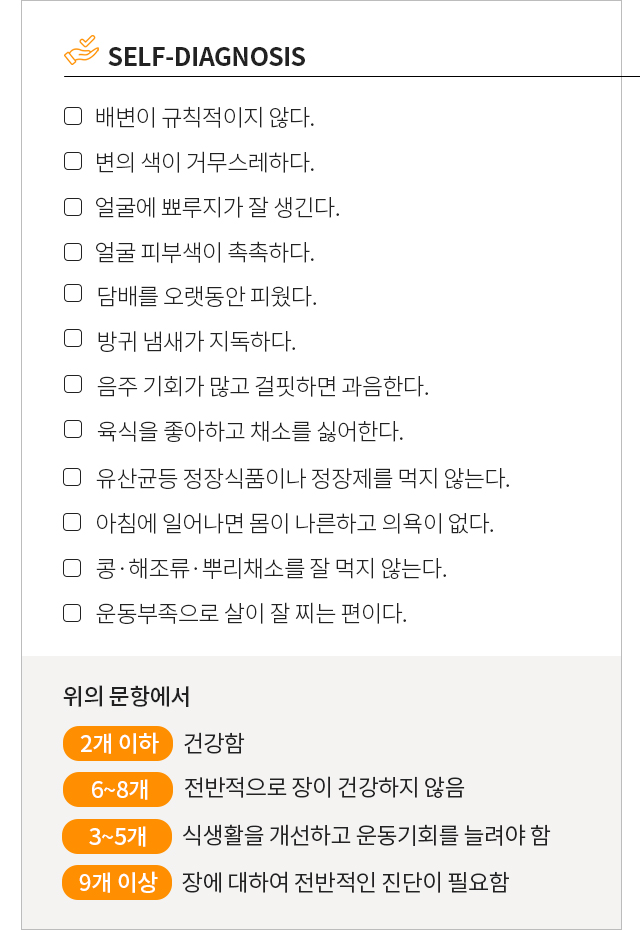 SELF-DIAGNOSIS

☐ 배변이 규칙적이지 않다.
☐ 변의 색이 거무스레하다.
☐ 얼굴에 뾰루지가 잘 생긴다.
☐ 얼굴 피부색이 촉촉하다.
☐ 담배를 오랫동안 피웠다.
☐ 방귀 냄새가 지독하다.
☐ 음주 기회가 많고 걸핏하면 과음한다.
☐ 육식을 좋아하고 채소를 싫어한다.
☐ 유산균등 정장식품이나 정장제를 먹지 않는다.
☐ 아침에 일어나면 몸이 나른하고 의욕이 없다.
☐ 콩·해조류·뿌리채소를 잘 먹지 않는다.
☐ 운동부족으로 살이 잘 찌는 편이다.

위의 문항에서
2개 이하 건강함
6~8개 전반적으로 장이 건강하지 않음
3~5개 식생활을 개선하고 운동기회를 늘려야 함
9개 이상 장에 대하여 전반적인 진단이 필요함